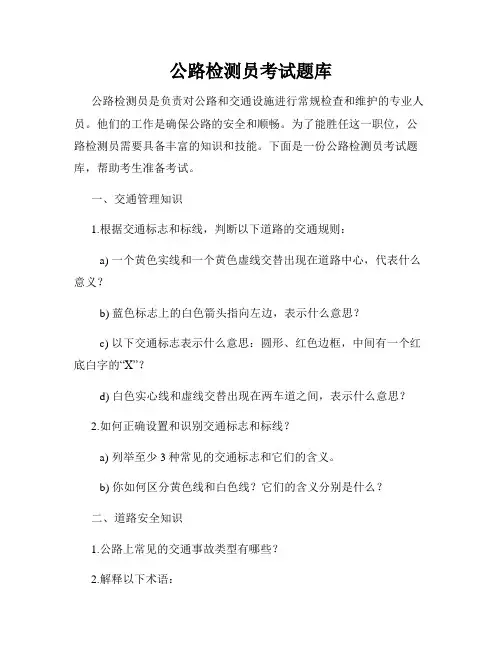 公路检测员考试题库

公路检测员是负责对公路和交通设施进行常规检查和维护的专业人员。他们的工作是确保公路的安全和顺畅。为了能胜任这一职位，公路检测员需要具备丰富的知识和技能。下面是一份公路检测员考试题库，帮助考生准备考试。

一、交通管理知识

1.根据交通标志和标线，判断以下道路的交通规则：

a) 一个黄色实线和一个黄色虚线交替出现在道路中心，代表什么意义？

b) 蓝色标志上的白色箭头指向左边，表示什么意思？

c) 以下交通标志表示什么意思：圆形、红色边框，中间有一个红底白字的“X”？

d) 白色实心线和虚线交替出现在两车道之间，表示什么意思？

2.如何正确设置和识别交通标志和标线？

a) 列举至少 3 种常见的交通标志和它们的含义。

b) 你如何区分黄色线和白色线？它们的含义分别是什么？

二、道路安全知识

1.公路上常见的交通事故类型有哪些？

2.解释以下术语：